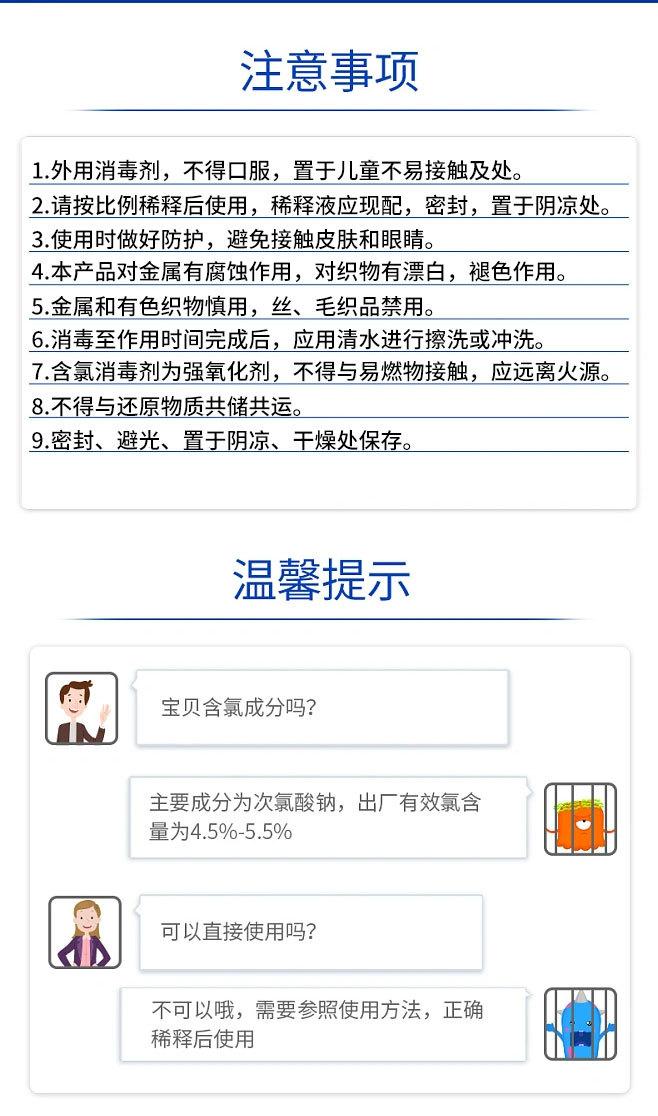 注意事项

1.外用消毒剂，不得口服，置于儿童不易接触及处。
2.请按比例稀释后使用，稀释液应现配，密封，置于阴凉处。
3.使用时做好防护，避免接触皮肤和眼睛。
4.本产品对金属有腐蚀作用，对织物有漂白，褪色作用。
5.金属和有色织物慎用，丝、毛织品禁用。
6.消毒至作用时间完成后，应用清水进行擦洗或冲洗。
7.含氯消毒剂为强氧化剂，不得与易燃物接触，应远离火源。
8.不得与还原物质共储共运。
9.密封、避光、置于阴凉、干燥处保存。

温馨提示

宝贝含氯成分吗?

主要成分为次氯酸钠，出厂有效氯含量为4.5%-5.5%

可以直接使用吗?

不可以哦，需要参照使用方法，正确稀释后使用